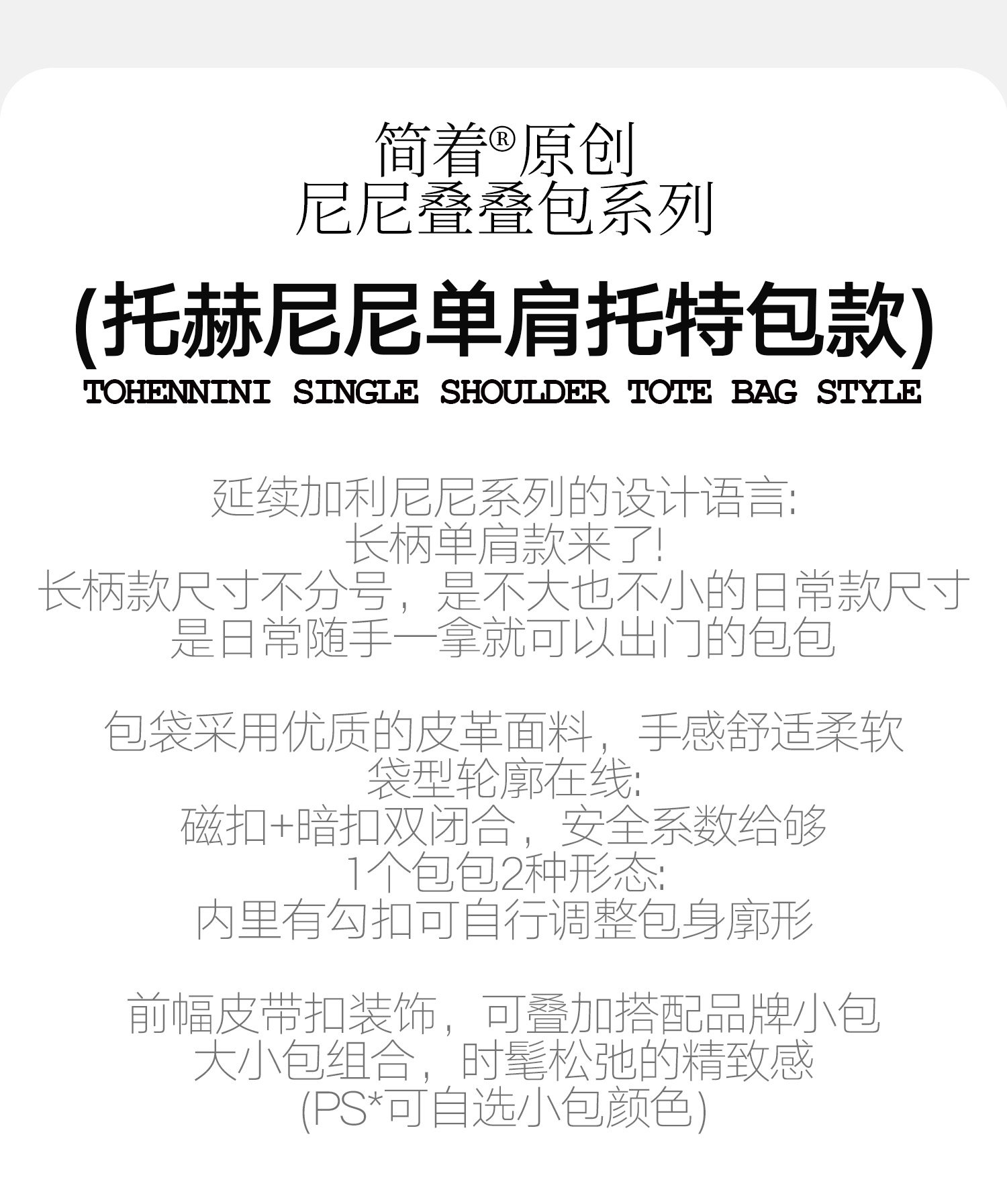 简着®原创
尼尼叠叠包系列

(托赫尼尼单肩托特包款)
TOHENNINI SINGLE SHOULDER TOTE BAG STYLE

延续加利尼尼系列的设计语言:
长柄单肩款来了!
长柄款尺寸不分号，是不大也不小的日常款尺寸
是日常随手一拿就可以出门的包包

包袋采用优质的皮革面料，手感舒适柔软
袋型轮廓在线:
磁扣+暗扣双闭合，安全系数给够
1个包包2种形态:
内里有勾扣可自行调整包身廓形

前幅皮带扣装饰，可叠加搭配品牌小包
大小包组合，时髦松弛的精致感
(PS*可自选小包颜色)